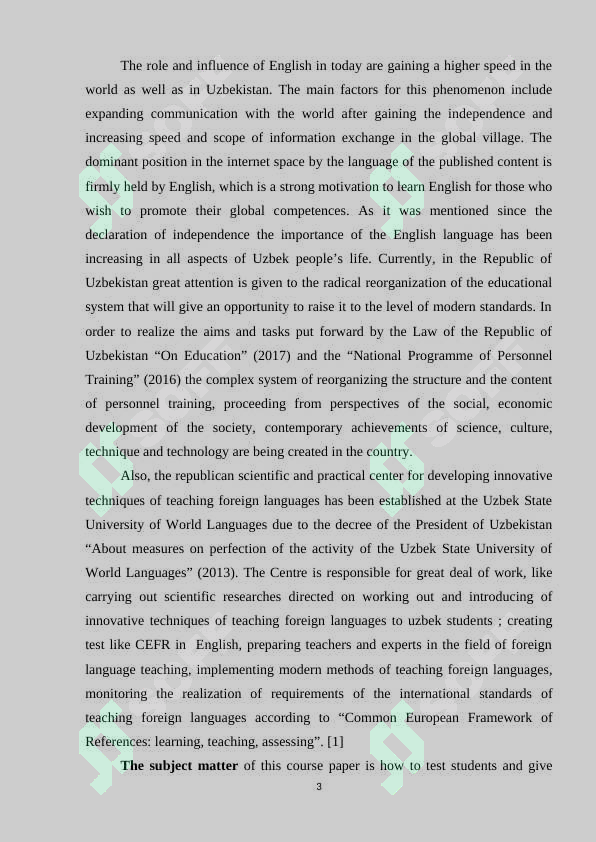 The role and influence of English in today are gaining a higher speed in the world as well as in Uzbekistan. The main factors for this phenomenon include expanding communication with the world after gaining the independence and increasing speed and scope of information exchange in the global village. The dominant position in the internet space by the language of the published content is firmly held by English, which is a strong motivation to learn English for those who wish to promote their global competences. As it was mentioned since the declaration of independence the importance of the English language has been increasing in all aspects of Uzbek people’s life. Currently, in the Republic of Uzbekistan great attention is given to the radical reorganization of the educational system that will give an opportunity to raise it to the level of modern standards. In order to realize the aims and tasks put forward by the Law of the Republic of Uzbekistan “On Education” (2017) and the “National Programme of Personnel Training” (2016) the complex system of reorganizing the structure and the content of personnel training, proceeding from perspectives of the social, economic development of the society, contemporary achievements of science, culture, technique and technology are being created in the country.

Also, the republican scientific and practical center for developing innovative techniques of teaching foreign languages has been established at the Uzbek State University of World Languages due to the decree of the President of Uzbekistan “About measures on perfection of the activity of the Uzbek State University of World Languages” (2013). The Centre is responsible for great deal of work, like carrying out scientific researches directed on working out and introducing of innovative techniques of teaching foreign languages to uzbek students ; creating test like CEFR in English, preparing teachers and experts in the field of foreign language teaching, implementing modern methods of teaching foreign languages, monitoring the realization of requirements of the international standards of teaching foreign languages according to “Common European Framework of References: learning, teaching, assessing”. [1]

**The subject matter** of this course paper is how to test students and give

3